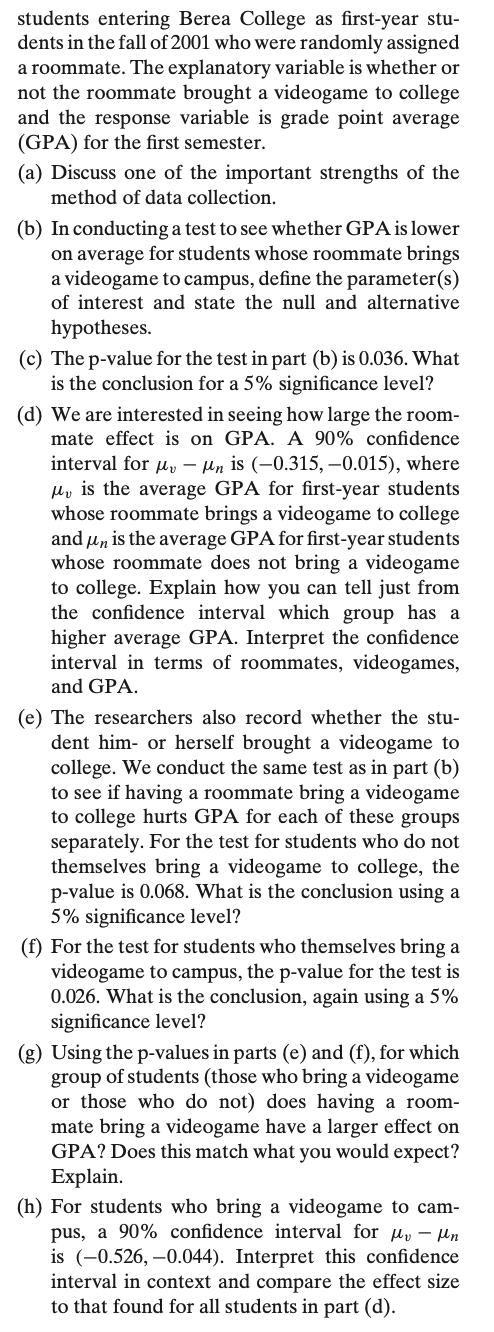 students entering Berea College as first-year students in the fall of 2001 who were randomly assigned a roommate. The explanatory variable is whether or not the roommate brought a videogame to college and the response variable is grade point average (GPA) for the first semester.

(a) Discuss one of the important strengths of the method of data collection.

(b) In conducting a test to see whether GPA is lower on average for students whose roommate brings a videogame to campus, define the parameter(s) of interest and state the null and alternative hypotheses.

(c) The p-value for the test in part (b) is 0.036. What is the conclusion for a 5% significance level?

(d) We are interested in seeing how large the roommate effect is on GPA. A 90% confidence interval for $\mu_v - \mu_n$ is $(-0.315, -0.015)$, where $\mu_v$ is the average GPA for first-year students whose roommate brings a videogame to college and $\mu_n$ is the average GPA for first-year students whose roommate does not bring a videogame to college. Explain how you can tell just from the confidence interval which group has a higher average GPA. Interpret the confidence interval in terms of roommates, videogames, and GPA.

(e) The researchers also record whether the student him- or herself brought a videogame to college. We conduct the same test as in part (b) to see if having a roommate bring a videogame to college hurts GPA for each of these groups separately. For the test for students who do not themselves bring a videogame to college, the p-value is 0.068. What is the conclusion using a 5% significance level?

(f) For the test for students who themselves bring a videogame to campus, the p-value for the test is 0.026. What is the conclusion, again using a 5% significance level?

(g) Using the p-values in parts (e) and (f), for which group of students (those who bring a videogame or those who do not) does having a roommate bring a videogame have a larger effect on GPA? Does this match what you would expect? Explain.

(h) For students who bring a videogame to campus, a 90% confidence interval for $\mu_v - \mu_n$ is $(-0.526, -0.044)$. Interpret this confidence interval in context and compare the effect size to that found for all students in part (d).